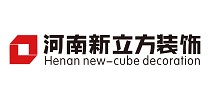 河南新立方装饰
Henan new-cube decoration